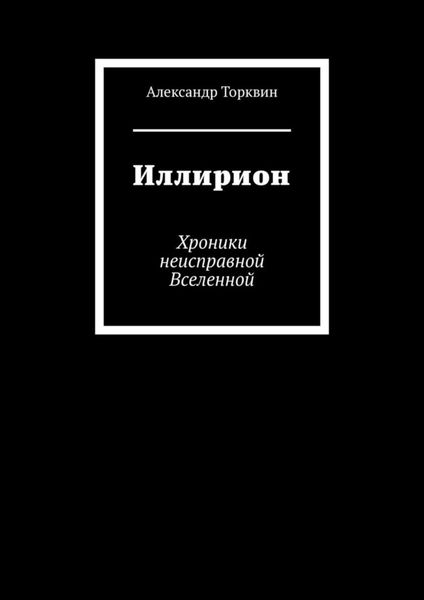 Александр Торквин

Иллирион

Хроники неисправной Вселенной